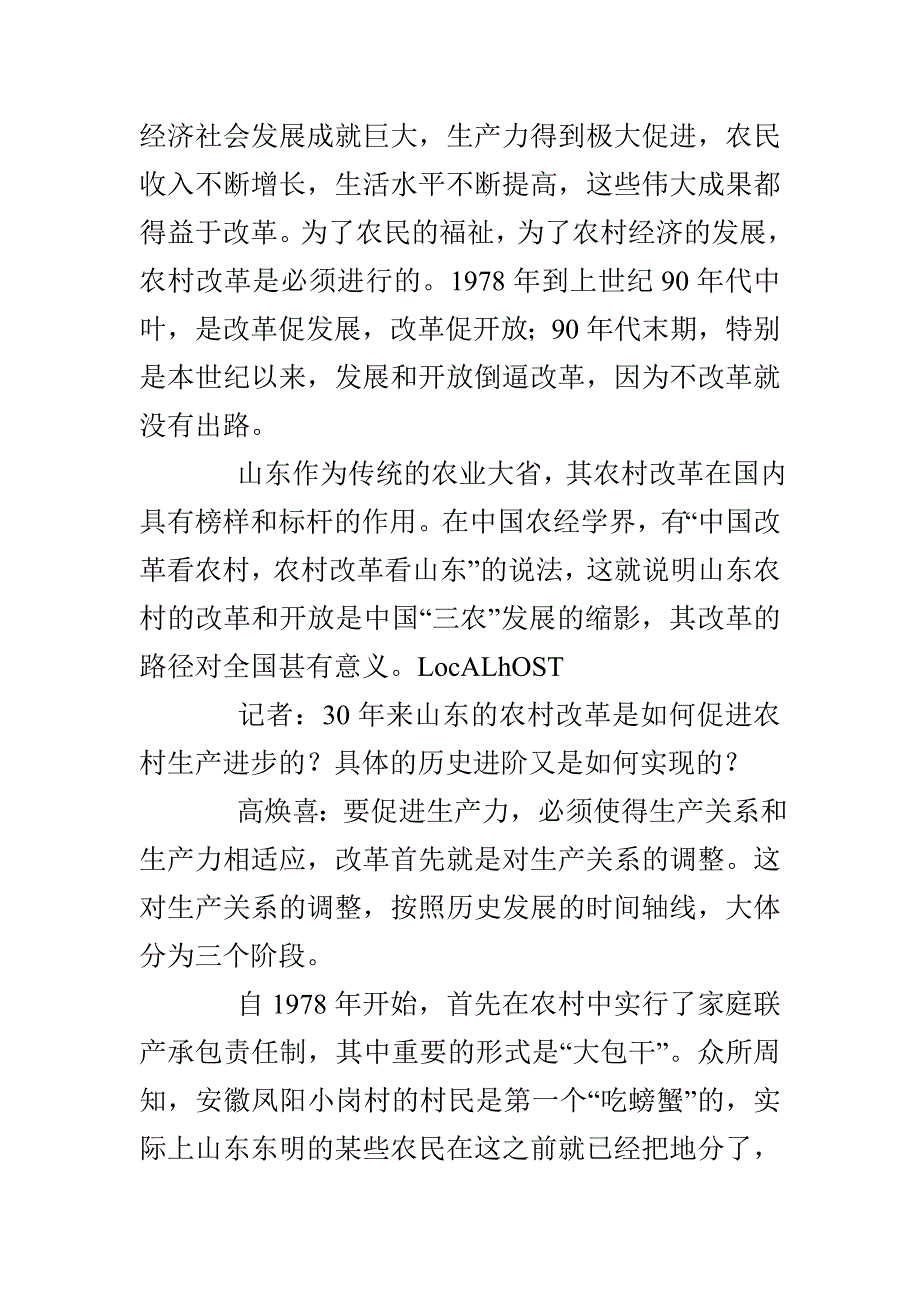 经济社会发展成就巨大，生产力得到极大促进，农民收入不断增长，生活水平不断提高，这些伟大成果都得益于改革。为了农民的福祉，为了农村经济的发展，农村改革是必须进行的。1978 年到上世纪 90 年代中叶，是改革促发展，改革促开放；90 年代末期，特别是本世纪以来，发展和开放倒逼改革，因为不改革就没有出路。

山东作为传统的农业大省，其农村改革在国内具有榜样和标杆的作用。在中国农经学界，有“中国改革看农村，农村改革看山东”的说法，这就说明山东农村的改革和开放是中国“三农”发展的缩影，其改革的路径对全国甚有意义。LocALhOST

记者：30 年来山东的农村改革是如何促进农村生产进步的？具体的历史进阶又是如何实现的？

高焕喜：要促进生产力，必须使得生产关系和生产力相适应，改革首先就是对生产关系的调整。这对生产关系的调整，按照历史发展的时间轴线，大体分为三个阶段。

自 1978 年开始，首先在农村中实行了家庭联产承包责任制，其中重要的形式是“大包干”。众所周知，安徽凤阳小岗村的村民是第一个“吃螃蟹”的，实际上山东东明的某些农民在这之前就已经把地分了，